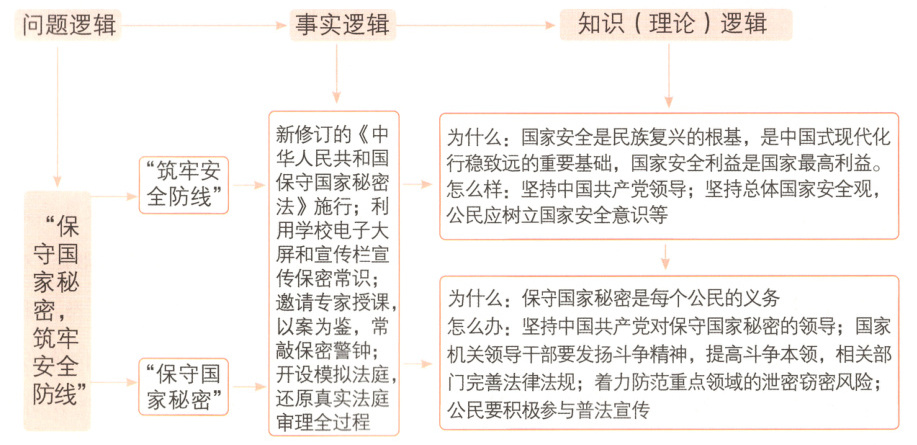 问题逻辑

事实逻辑

知识（理论）逻辑

“保守国家秘密，筑牢安全防线”

“筑牢安全防线”

“保守国家秘密”

新修订的《中华人民共和国保守国家秘密法》施行；利用学校电子大屏和宣传栏宣传保密常识；邀请专家授课，以案为鉴，常敲保密警钟；开设模拟法庭，还原真实法庭审理全过程

为什么：国家安全是民族复兴的根基，是中国式现代化行稳致远的重要基础，国家安全利益是国家最高利益。
怎么样：坚持中国共产党领导；坚持总体国家安全观，公民应树立国家安全意识等

为什么：保守国家秘密是每个公民的义务
怎么办：坚持中国共产党对保守国家秘密的领导；国家机关领导干部要发扬斗争精神，提高斗争本领，相关部门完善法律法规；着力防范重点领域的泄密窃密风险；公民要积极参与普法宣传